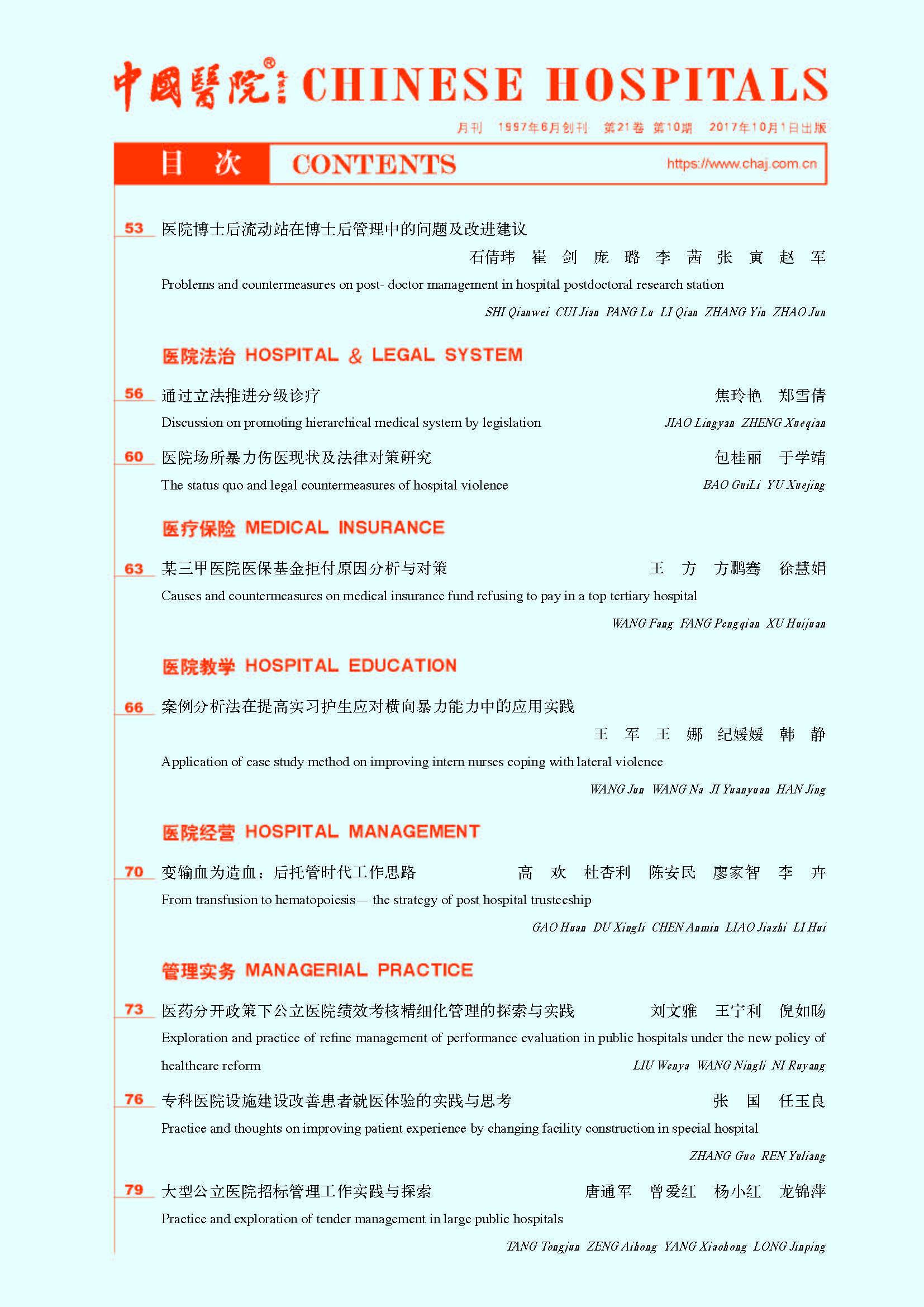 中國醫院® CHINESE HOSPITALS

月刊 1997年6月创刊 第21卷 第10期 2017年10月1日出版

目 次 CONTENTS https://www.chaj.com.cn

53 医院博士后流动站在博士后管理中的问题及改进建议

石倩玮 崔 剑 庞 璐 李 茜 张 寅 赵 军

Problems and countermeasures on post- doctor management in hospital postdoctoral research station

SHI Qianwei CUI Jian PANG Lu LI Qian ZHANG Yin ZHAO Jun

医院法治 HOSPITAL & LEGAL SYSTEM

56 通过立法推进分级诊疗 焦玲艳 郑雪倩

Discussion on promoting hierarchical medical system by legislation JIAO Lingyan ZHENG Xueqian

60 医院场所暴力伤医现状及法律对策研究 包桂丽 于学靖

The status quo and legal countermeasures of hospital violence BAO GuiLi YU Xuejing

医疗保险 MEDICAL INSURANCE

63 某三甲医院医保基金拒付原因分析与对策 王 方 方鹏骞 徐慧娟

Causes and countermeasures on medical insurance fund refusing to pay in a top tertiary hospital

WANG Fang FANG Pengqian XU Huijuan

医院教学 HOSPITAL EDUCATION

66 案例分析法在提高实习护生应对横向暴力能力中的应用实践

王 军 王 娜 纪媛媛 韩 静

Application of case study method on improving intern nurses coping with lateral violence

WANG Jun WANG Na JI Yuanyuan HAN Jing

医院经营 HOSPITAL MANAGEMENT

70 变输血为造血：后托管时代工作思路 高 欢 杜杏利 陈安民 廖家智 李 卉

From transfusion to hematopoiesis— the strategy of post hospital trusteeship

GAO Huan DU Xingli CHEN Anmin LIAO Jiazhi LI Hui

管理实务 MANAGERIAL PRACTICE

73 医药分开政策下公立医院绩效考核精细化管理的探索与实践 刘文雅 王宁利 倪如旸

Exploration and practice of refine management of performance evaluation in public hospitals under the new policy of healthcare reform LIU Wenya WANG Ningli NI Ruyang

76 专科医院设施建设改善患者就医体验的实践与思考 张 国 任玉良

Practice and thoughts on improving patient experience by changing facility construction in special hospital

ZHANG Guo REN Yuliang

79 大型公立医院招标管理工作实践与探索 唐通军 曾爱红 杨小红 龙锦萍

Practice and exploration of tender management in large public hospitals

TANG Tongjun ZENG Aihong YANG Xiaohong LONG Jinping